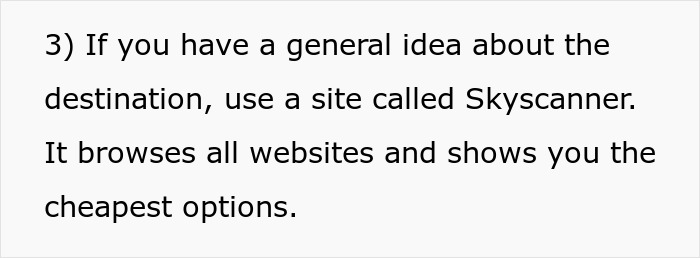 3) If you have a general idea about the destination, use a site called Skyscanner. It browses all websites and shows you the cheapest options.